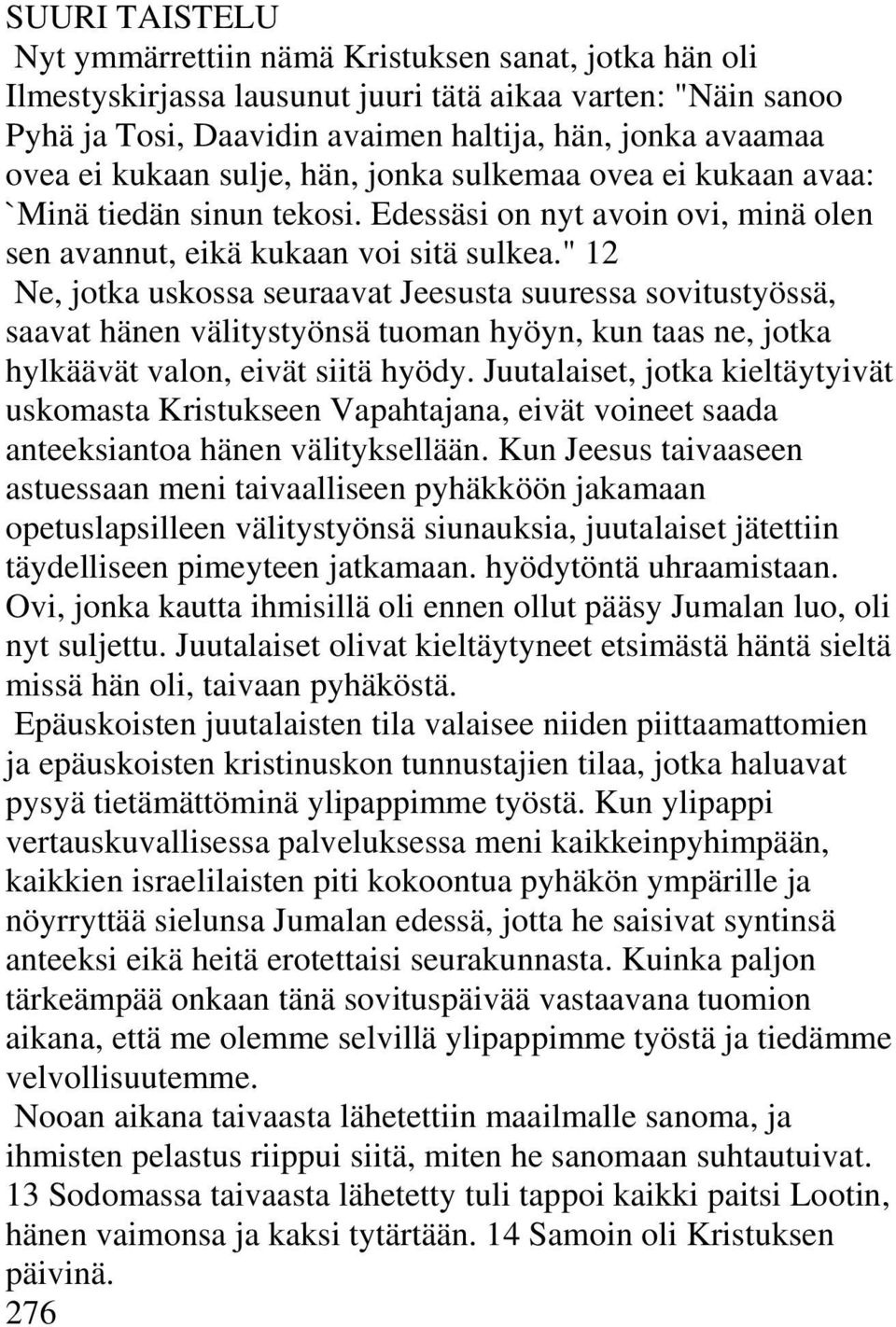 SUURI TAISTELU

Nyt ymmärrettiin nämä Kristuksen sanat, jotka hän oli Ilmestyskirjassa lausunut juuri tätä aikaa varten: "Näin sanoo Pyhä ja Tosi, Daavidin avaimen haltija, hän, jonka avaamaa ovea ei kukaan sulje, hän, jonka sulkemaa ovea ei kukaan avaa: `Minä tiedän sinun tekosi. Edessäsi on nyt avoin ovi, minä olen sen avannut, eikä kukaan voi sitä sulkea." 12

Ne, jotka uskossa seuraavat Jeesusta suuressa sovitustyössä, saavat hänen välitystyönsä tuoman hyöyn, kun taas ne, jotka hylkäävät valon, eivät siitä hyödy. Juutalaiset, jotka kieltäytyivät uskomasta Kristukseen Vapahtajana, eivät voineet saada anteeksiantoa hänen välityksellään. Kun Jeesus taivaaseen astuessaan meni taivaalliseen pyhäkköön jakamaan opetuslapsilleen välitystyönsä siunauksia, juutalaiset jätettiin täydelliseen pimeyteen jatkamaan. hyödytöntä uhraamistaan. Ovi, jonka kautta ihmisillä oli ennen ollut pääsy Jumalan luo, oli nyt suljettu. Juutalaiset olivat kieltäytyneet etsimästä häntä sieltä missä hän oli, taivaan pyhäköstä.

Epäuskoisten juutalaisten tila valaisee niiden piittaamattomien ja epäuskoisten kristinuskon tunnustajien tilaa, jotka haluavat pysyä tietämättöminä ylipappimme työstä. Kun ylipappi vertauskuvallisessa palveluksessa meni kaikkeinpyhimpään, kaikkien israelilaisten piti kokoontua pyhäkön ympärille ja nöyrryttää sielunsa Jumalan edessä, jotta he saisivat syntinsä anteeksi eikä heitä erotettaisi seurakunnasta. Kuinka paljon tärkeämpää onkaan tänä sovituspäivää vastaavana tuomion aikana, että me olemme selvillä ylipappimme työstä ja tiedämme velvollisuutemme.

Nooan aikana taivaasta lähetettiin maailmalle sanoma, ja ihmisten pelastus riippui siitä, miten he sanomaan suhtautuivat. 13 Sodomassa taivaasta lähetetty tuli tappoi kaikki paitsi Lootin, hänen vaimonsa ja kaksi tytärtään. 14 Samoin oli Kristuksen päivinä.

276